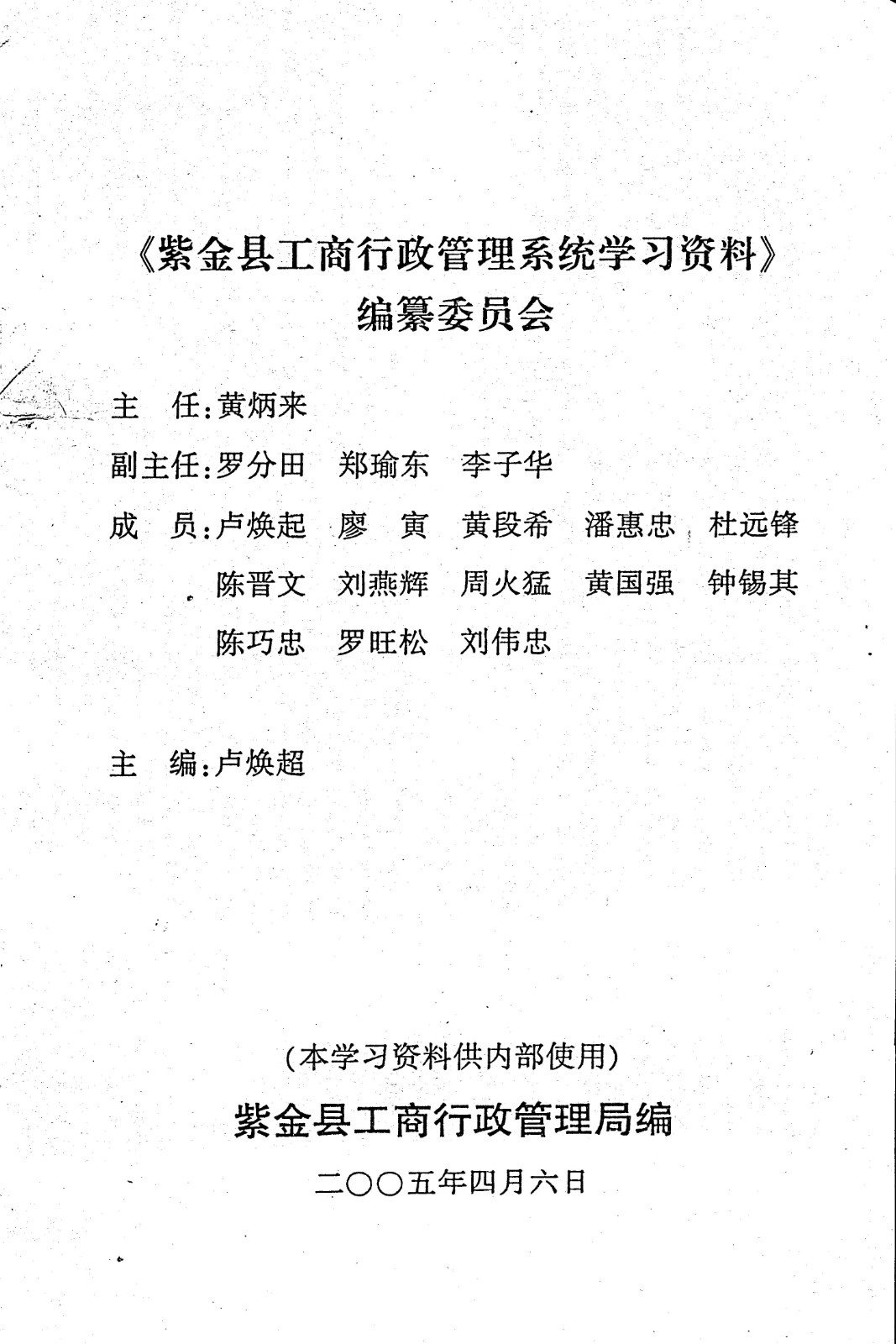 《紫金县工商行政管理系统学习资料》
编纂委员会

主　任：黄炳来

副主任：罗分田　郑瑜东　李子华

成　员：卢焕起　廖　寅　黄段希　潘惠忠　杜远锋
陈晋文　刘燕辉　周火猛　黄国强　钟锡其
陈巧忠　罗旺松　刘伟忠

主　编：卢焕超

（本学习资料供内部使用）

紫金县工商行政管理局编

二〇〇五年四月六日